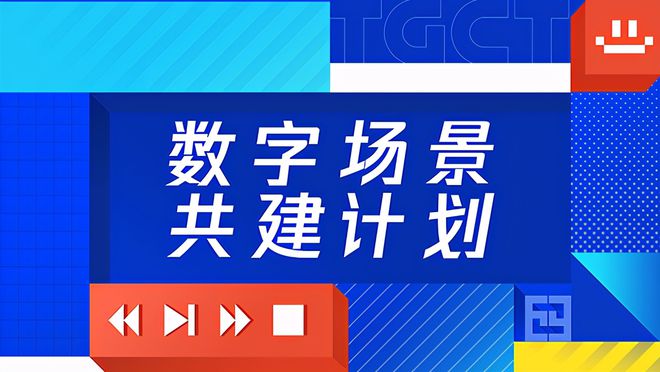 TGCT

数字场景
共建计划